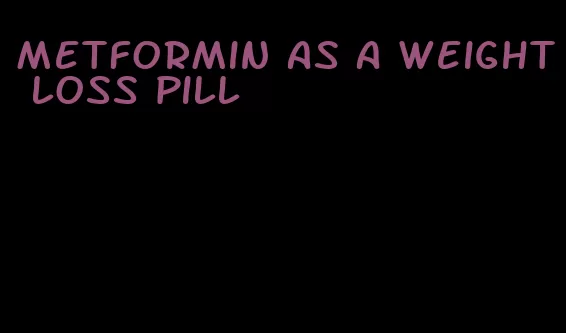 METFORMIN AS A WEIGHT LOSS PILL